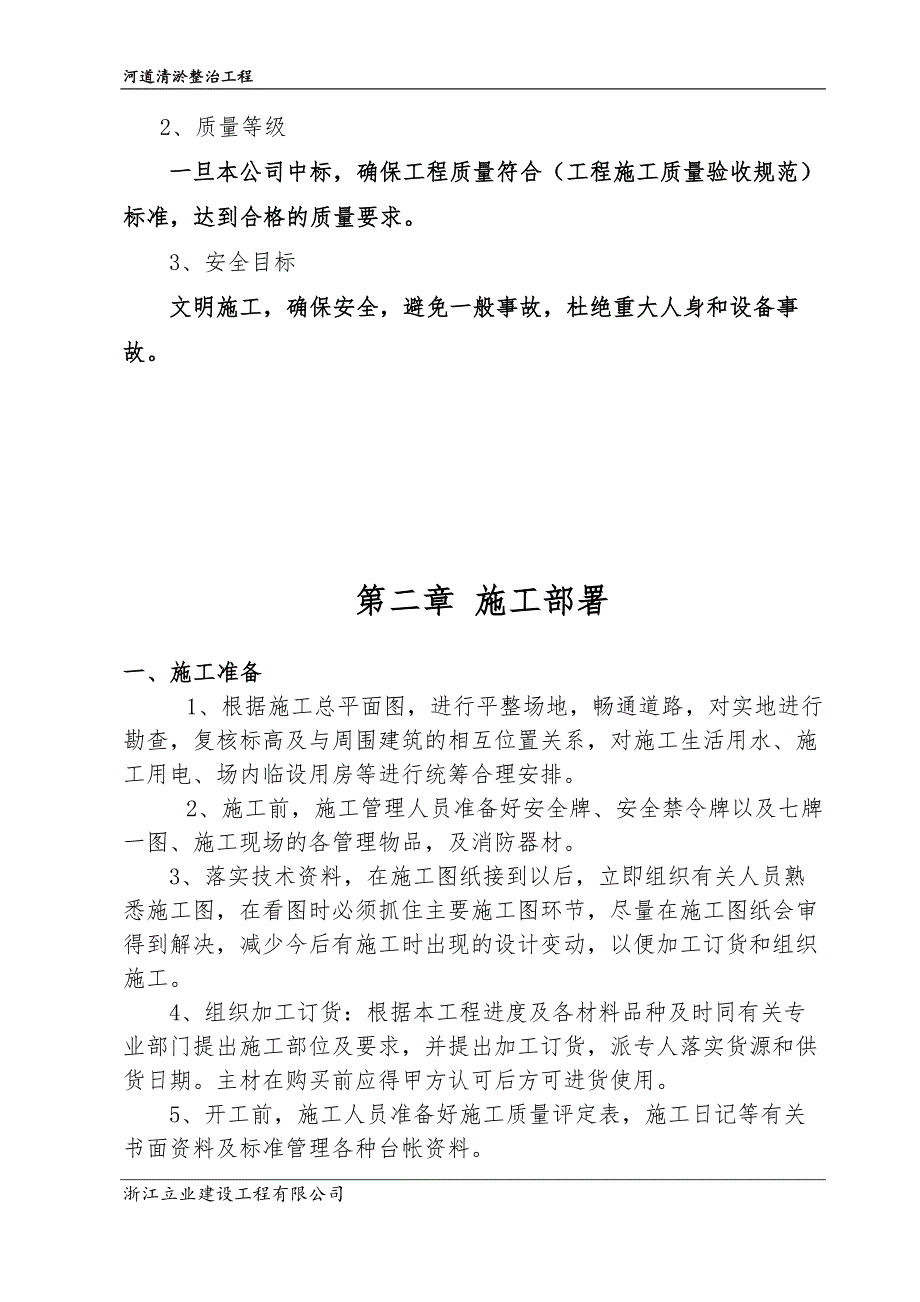 河道清淤整治工程

2、质量等级

一旦本公司中标，确保工程质量符合（工程施工质量验收规范）标准，达到合格的质量要求。

3、安全目标

文明施工，确保安全，避免一般事故，杜绝重大人身和设备事故。

第二章 施工部署

一、施工准备

1、根据施工总平面图，进行平整场地，畅通道路，对实地进行勘查，复核标高及与周围建筑的相互位置关系，对施工生活用水、施工用电、场内临设用房等进行统筹合理安排。

2、施工前，施工管理人员准备好安全牌、安全禁令牌以及七牌一图、施工现场的各管理物品，及消防器材。

3、落实技术资料，在施工图纸接到以后，立即组织有关人员熟悉施工图，在看图时必须抓住主要施工图环节，尽量在施工图纸会审得到解决，减少今后有施工时出现的设计变动，以便加工订货和组织施工。

4、组织加工订货：根据本工程进度及各材料品种及时同有关专业部门提出施工部位及要求，并提出加工订货，派专人落实货源和供货日期。主材在购买前应得甲方认可后方可进货使用。

5、开工前，施工人员准备好施工质量评定表，施工日记等有关书面资料及标准管理各种台帐资料。

浙江立业建设工程有限公司